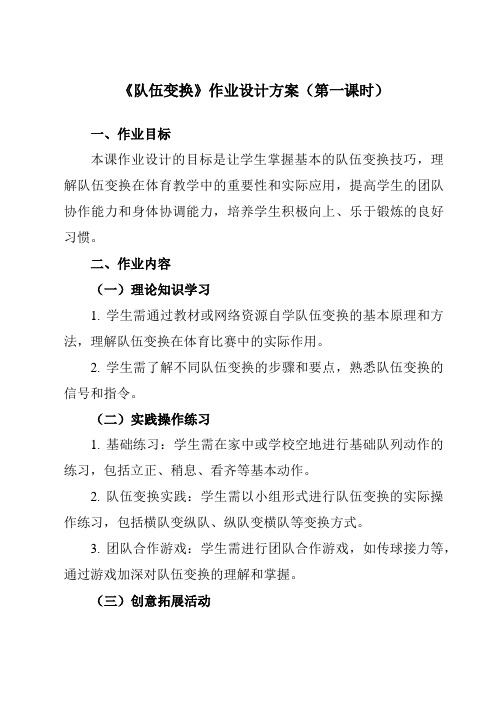 《队伍变换》作业设计方案（第一课时）

一、作业目标

本课作业设计的目标是让学生掌握基本的队伍变换技巧，理解队伍变换在体育教学中的重要性和实际应用，提高学生的团队协作能力和身体协调能力，培养学生积极向上、乐于锻炼的良好习惯。

二、作业内容

（一）理论知识学习

1. 学生需通过教材或网络资源自学队伍变换的基本原理和方法，理解队伍变换在体育比赛中的实际作用。

2. 学生需了解不同队伍变换的步骤和要点，熟悉队伍变换的信号和指令。

（二）实践操作练习

1. 基础练习：学生需在家中或学校空地进行基础队列动作的练习，包括立正、稍息、看齐等基本动作。

2. 队伍变换实践：学生需以小组形式进行队伍变换的实际操作练习，包括横队变纵队、纵队变横队等变换方式。

3. 团队合作游戏：学生需进行团队合作游戏，如传球接力等，通过游戏加深对队伍变换的理解和掌握。

（三）创意拓展活动